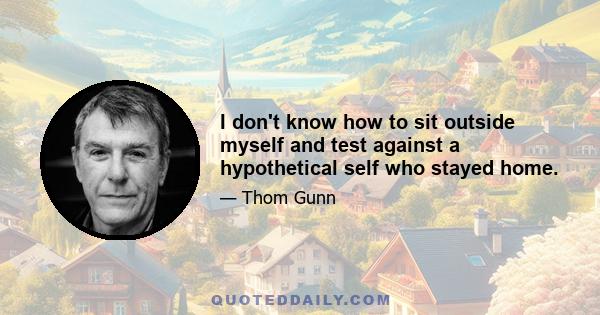 I don't know how to sit outside myself and test against a hypothetical self who stayed home.

— Thom Gunn

QUOTEDDAILY.COM